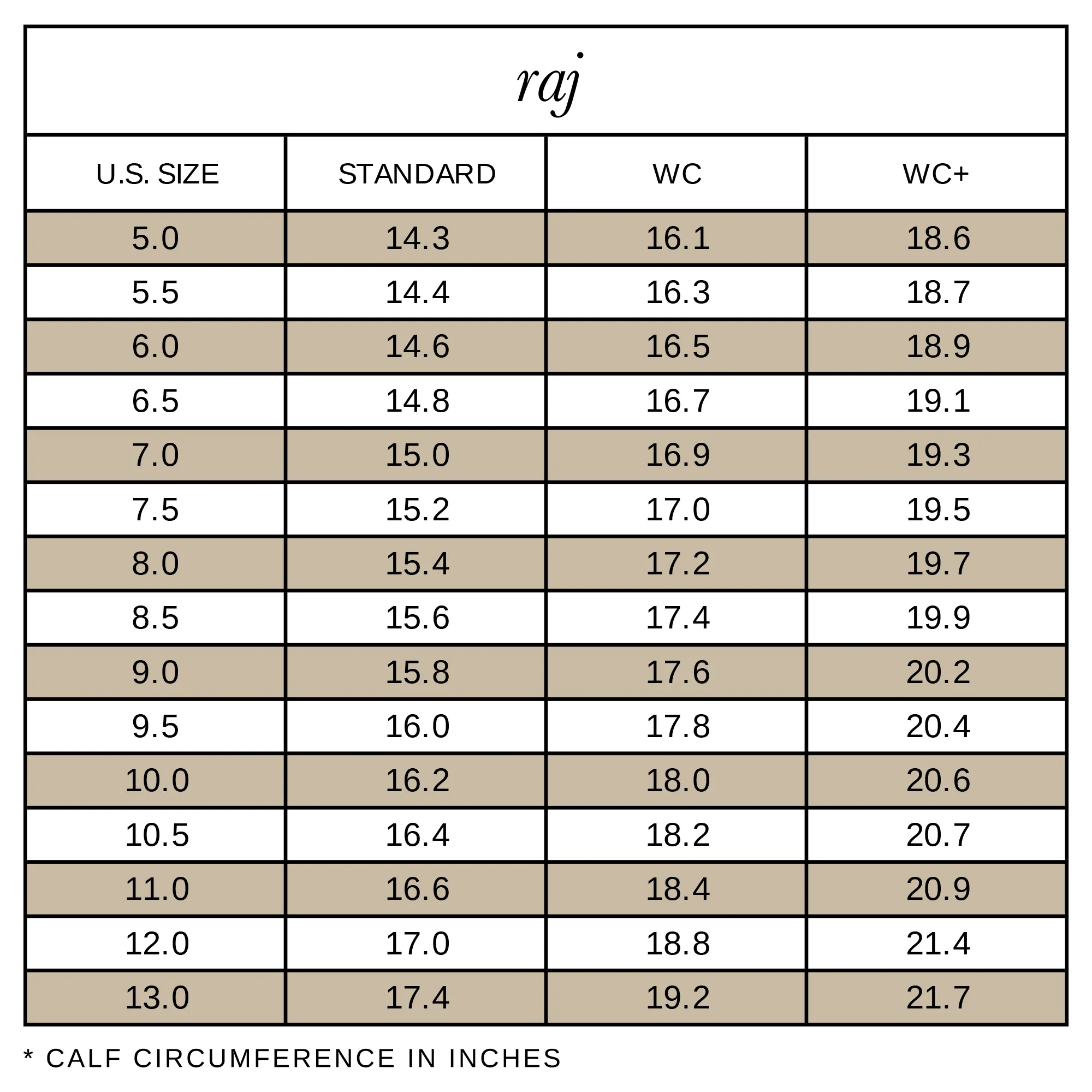 raj

| U.S. SIZE | STANDARD | WC | WC+ |
|---|---|---|---|
| 5.0 | 14.3 | 16.1 | 18.6 |
| 5.5 | 14.4 | 16.3 | 18.7 |
| 6.0 | 14.6 | 16.5 | 18.9 |
| 6.5 | 14.8 | 16.7 | 19.1 |
| 7.0 | 15.0 | 16.9 | 19.3 |
| 7.5 | 15.2 | 17.0 | 19.5 |
| 8.0 | 15.4 | 17.2 | 19.7 |
| 8.5 | 15.6 | 17.4 | 19.9 |
| 9.0 | 15.8 | 17.6 | 20.2 |
| 9.5 | 16.0 | 17.8 | 20.4 |
| 10.0 | 16.2 | 18.0 | 20.6 |
| 10.5 | 16.4 | 18.2 | 20.7 |
| 11.0 | 16.6 | 18.4 | 20.9 |
| 12.0 | 17.0 | 18.8 | 21.4 |
| 13.0 | 17.4 | 19.2 | 21.7 |

* CALF CIRCUMFERENCE IN INCHES